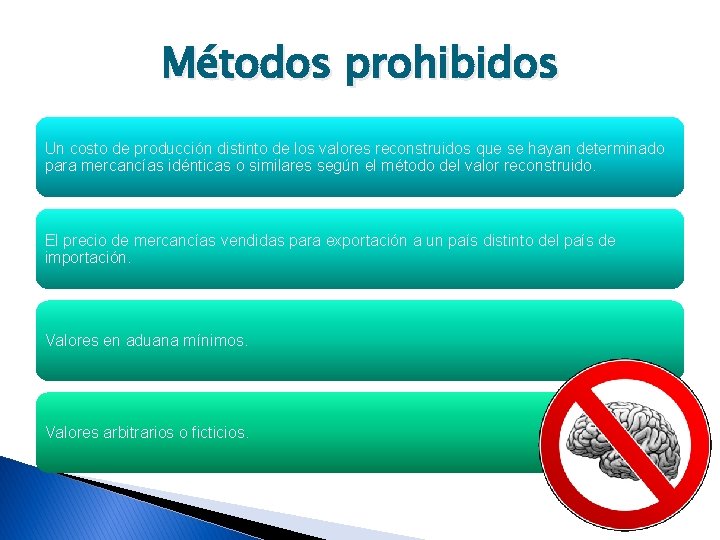 Métodos prohibidos

Un costo de producción distinto de los valores reconstruidos que se hayan determinado para mercancías idénticas o similares según el método del valor reconstruido.

El precio de mercancías vendidas para exportación a un país distinto del país de importación.

Valores en aduana mínimos.

Valores arbitrarios o ficticios.